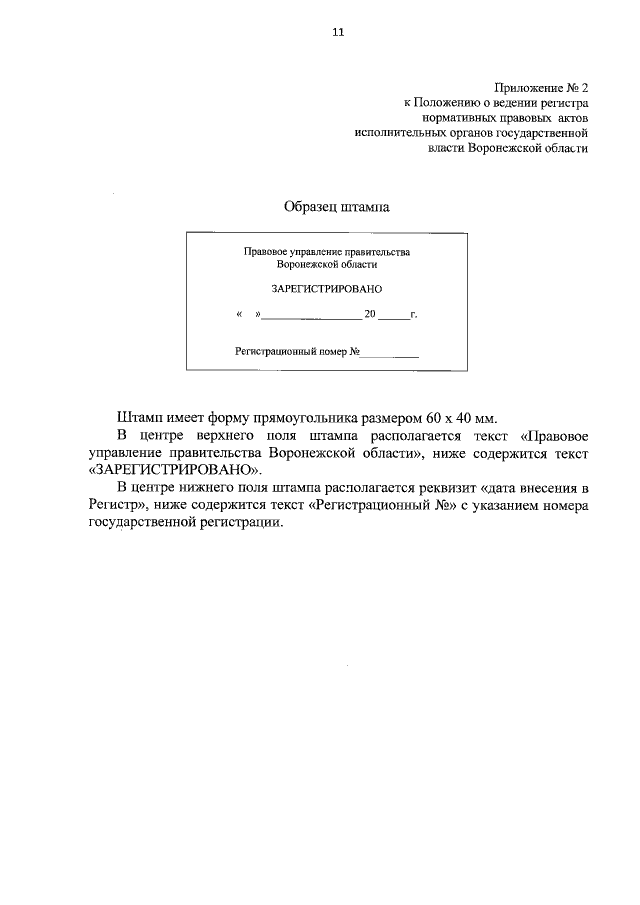 11

Приложение № 2
к Положению о ведении регистра нормативных правовых актов исполнительных органов государственной власти Воронежской области

Образец штампа

Правовое управление правительства Воронежской области

ЗАРЕГИСТРИРОВАНО

«    »________________ 20 ______г.

Регистрационный номер №__________

Штамп имеет форму прямоугольника размером 60 х 40 мм.

В центре верхнего поля штампа располагается текст «Правовое управление правительства Воронежской области», ниже содержится текст «ЗАРЕГИСТРИРОВАНО».

В центре нижнего поля штампа располагается реквизит «дата внесения в Регистр», ниже содержится текст «Регистрационный №» с указанием номера государственной регистрации.